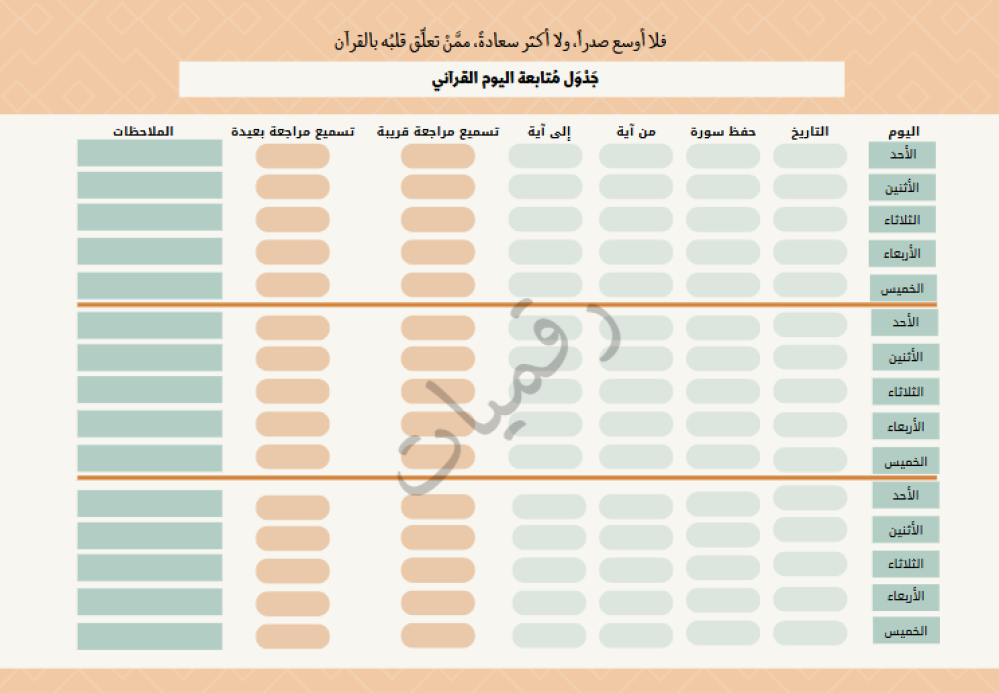 فلا أوسع صدراً، ولا أكثر سعادةً، ممَّنْ تعلَّق قلبُه بالقرآن

جَدْوَل مُتابعة اليوم القرآني

| اليوم | التاريخ | حفظ سورة | من آية | إلى آية | تسميع مراجعة قريبة | تسميع مراجعة بعيدة | الملاحظات |
|---|---|---|---|---|---|---|---|
| الأحد | | | | | | | |
| الأثنين | | | | | | | |
| الثلاثاء | | | | | | | |
| الأربعاء | | | | | | | |
| الخميس | | | | | | | |
| الأحد | | | | | | | |
| الأثنين | | | | | | | |
| الثلاثاء | | | | | | | |
| الأربعاء | | | | | | | |
| الخميس | | | | | | | |
| الأحد | | | | | | | |
| الأثنين | | | | | | | |
| الثلاثاء | | | | | | | |
| الأربعاء | | | | | | | |
| الخميس | | | | | | | |

رقميات